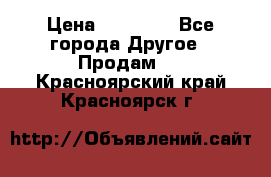 Цена Все города Другое Продам Красноярский край Красноярск г

http://Объявлений.сайт